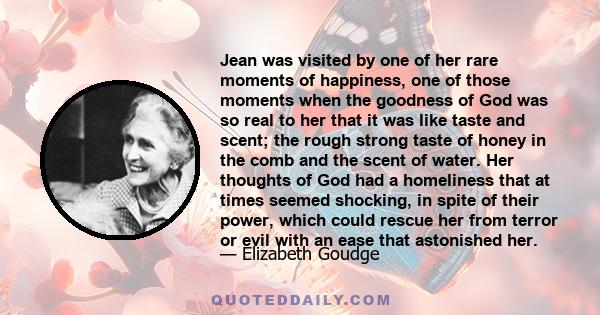 Jean was visited by one of her rare moments of happiness, one of those moments when the goodness of God was so real to her that it was like taste and scent; the rough strong taste of honey in the comb and the scent of water. Her thoughts of God had a homeliness that at times seemed shocking, in spite of their power, which could rescue her from terror or evil with an ease that astonished her.
— Elizabeth Goudge

QUOTEDDAILY.COM